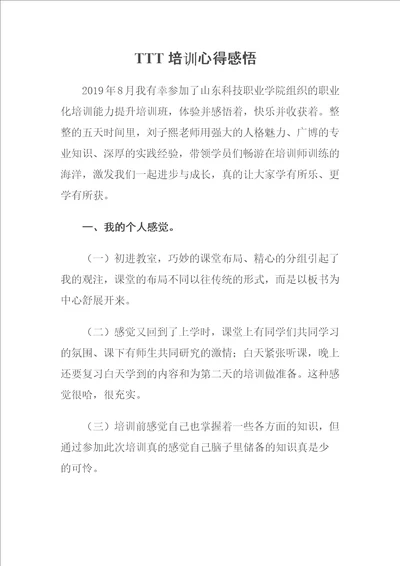 TTT 培训心得感悟

2019 年 8 月我有幸参加了山东科技职业学院组织的职业化培训能力提升培训班，体验并感悟着，快乐并收获着。整整的五天时间里，刘子熙老师用强大的人格魅力、广博的专业知识、深厚的实践经验，带领学员们畅游在培训师训练的海洋，激发我们一起进步与成长，真的让大家学有所乐、更学有所获。

一、我的个人感觉。

（一）初进教室，巧妙的课堂布局、精心的分组引起了我的观注，课堂的布局不同以往传统的形式，而是以板书为中心舒展开来。

（二）感觉又回到了上学时，课堂上有同学们共同学习的氛围、课下有师生共同研究的激情；白天紧张听课，晚上还要复习白天学到的内容和为第二天的培训做准备。这种感觉很哈，很充实。

（三）培训前感觉自己也掌握着一些各方面的知识，但通过参加此次培训真的感觉自己脑子里储备的知识真是少的可怜。